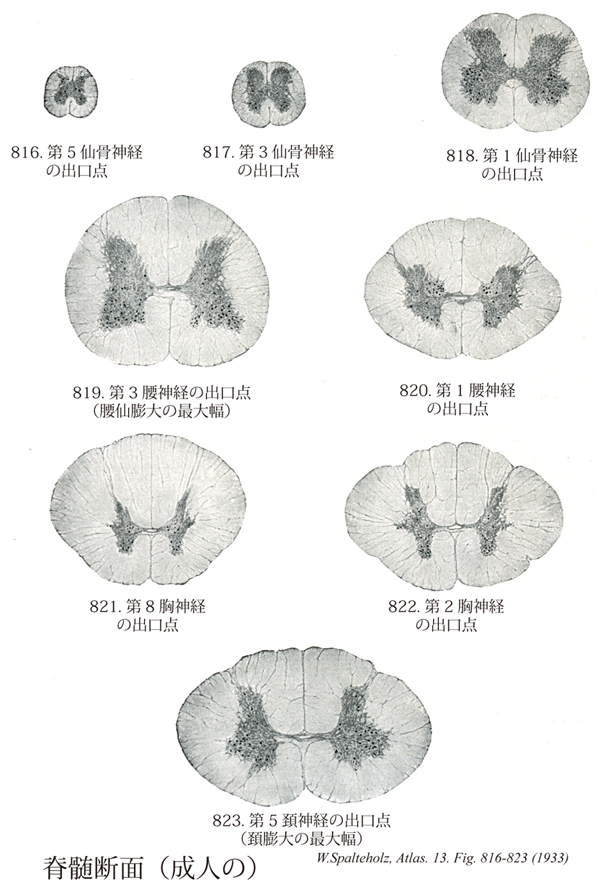 816.第5仙骨神経
の出口点

817.第3仙骨神経
の出口点

818.第1仙骨神経
の出口点

819.第3腰神経の出口点
(腰仙膨大の最大幅)

820.第1腰神経
の出口点

821.第8胸神経
の出口点

822.第2胸神経
の出口点

823.第5頚神経の出口点
(頚膨大の最大幅)

脊髄断面(成人の)

W.Spalteholz, Atlas. 13. Fig. 816-823 (1933)